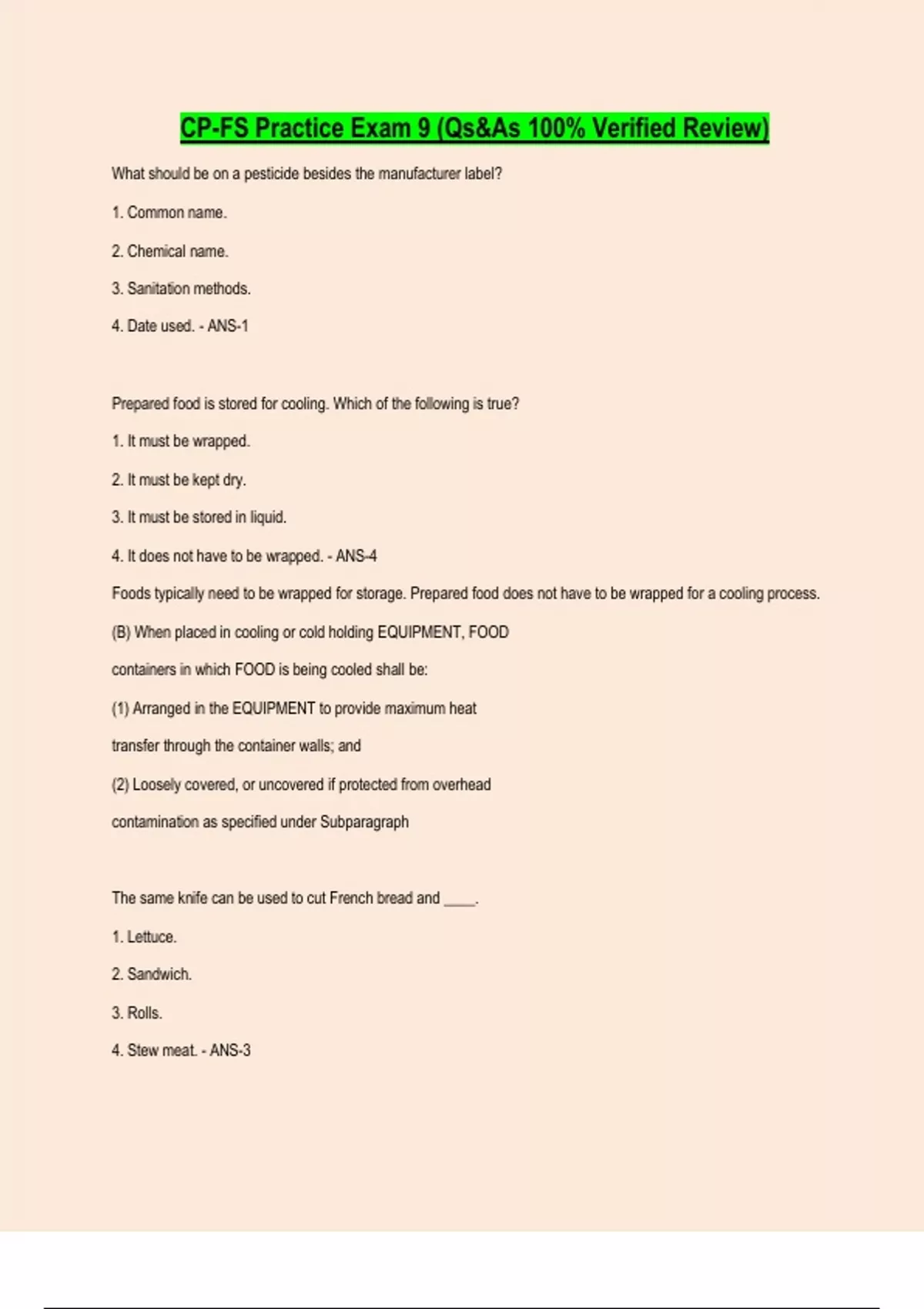 CP-FS Practice Exam 9 (Qs&As 100% Verified Review)

What should be on a pesticide besides the manufacturer label?

1. Common name.

2. Chemical name.

3. Sanitation methods.

4. Date used. - ANS-1

Prepared food is stored for cooling. Which of the following is true?

1. It must be wrapped.

2. It must be kept dry.

3. It must be stored in liquid.

4. It does not have to be wrapped. - ANS-4

Foods typically need to be wrapped for storage. Prepared food does not have to be wrapped for a cooling process.

(B) When placed in cooling or cold holding EQUIPMENT, FOOD

containers in which FOOD is being cooled shall be:

(1) Arranged in the EQUIPMENT to provide maximum heat

transfer through the container walls; and

(2) Loosely covered, or uncovered if protected from overhead

contamination as specified under Subparagraph

The same knife can be used to cut French bread and ____.

1. Lettuce.

2. Sandwich.

3. Rolls.

4. Stew meat. - ANS-3